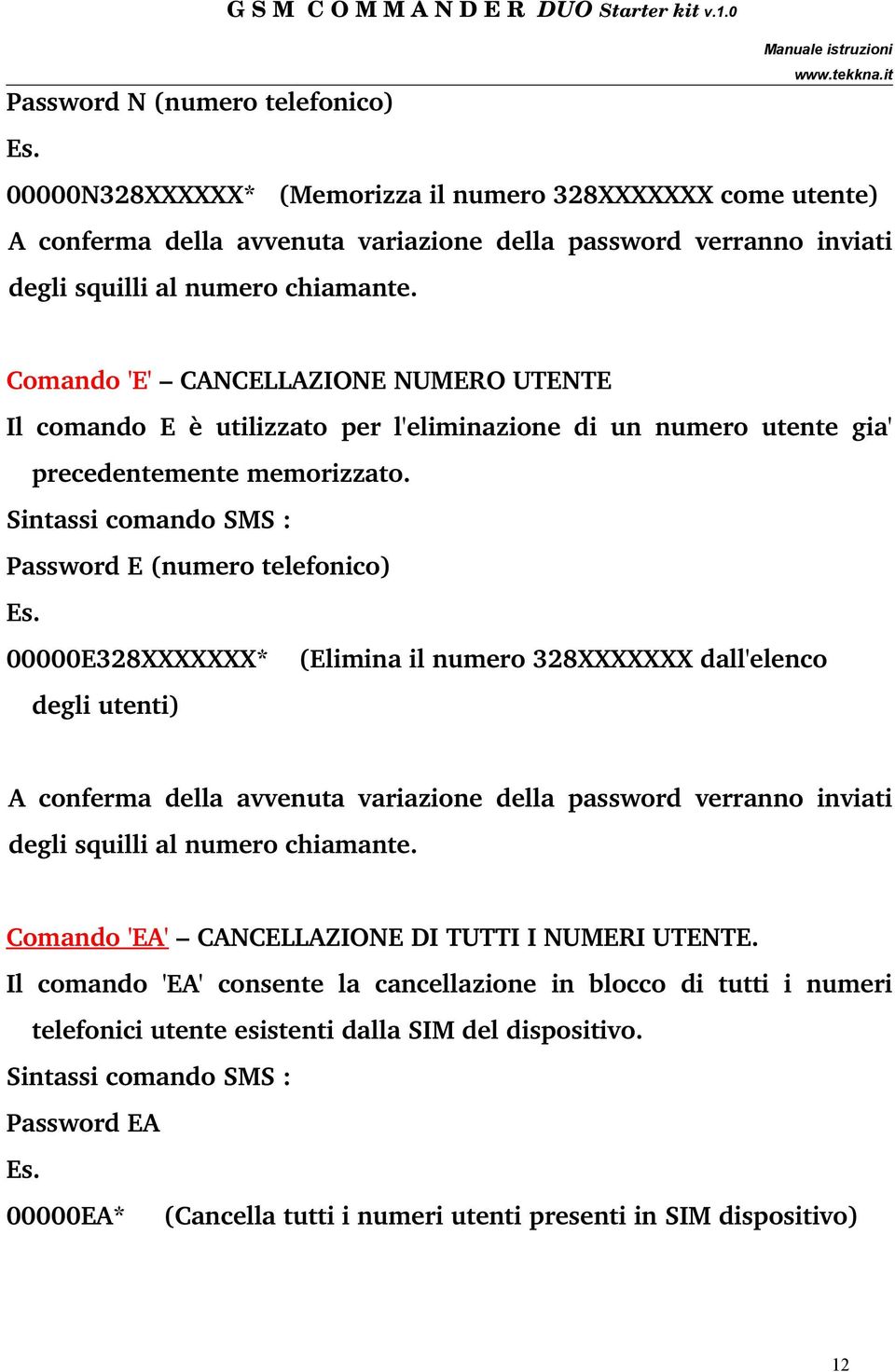 G S M C O M M A N D E R DUO Starter kit v.1.0

Manuale istruzioni
www.tekkna.it

Password N (numero telefonico)

Es.

00000N328XXXXXX* (Memorizza il numero 328XXXXXXX come utente)

A conferma della avvenuta variazione della password verranno inviati degli squilli al numero chiamante.

Comando 'E' – CANCELLAZIONE NUMERO UTENTE

Il comando E è utilizzato per l'eliminazione di un numero utente gia' precedentemente memorizzato.

Sintassi comando SMS :

Password E (numero telefonico)

Es.

00000E328XXXXXXX* (Elimina il numero 328XXXXXXX dall'elenco degli utenti)

A conferma della avvenuta variazione della password verranno inviati degli squilli al numero chiamante.

Comando 'EA' – CANCELLAZIONE DI TUTTI I NUMERI UTENTE.

Il comando 'EA' consente la cancellazione in blocco di tutti i numeri telefonici utente esistenti dalla SIM del dispositivo.

Sintassi comando SMS :

Password EA

Es.

00000EA* (Cancella tutti i numeri utenti presenti in SIM dispositivo)

12